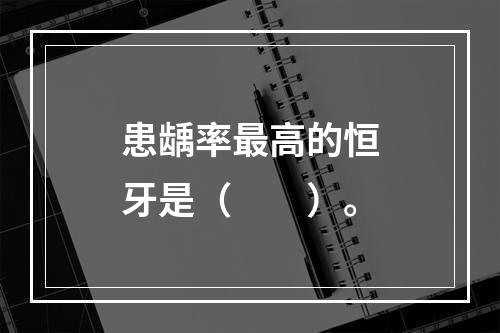 患龋率最高的恒牙是（　　）。